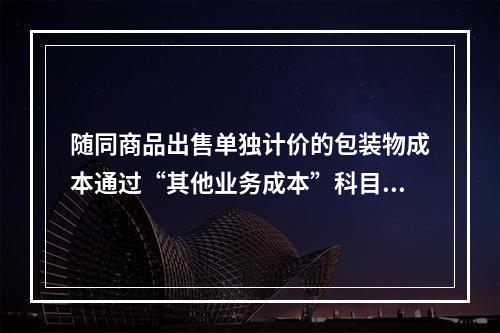 随同商品出售单独计价的包装物成本通过“其他业务成本”科目...